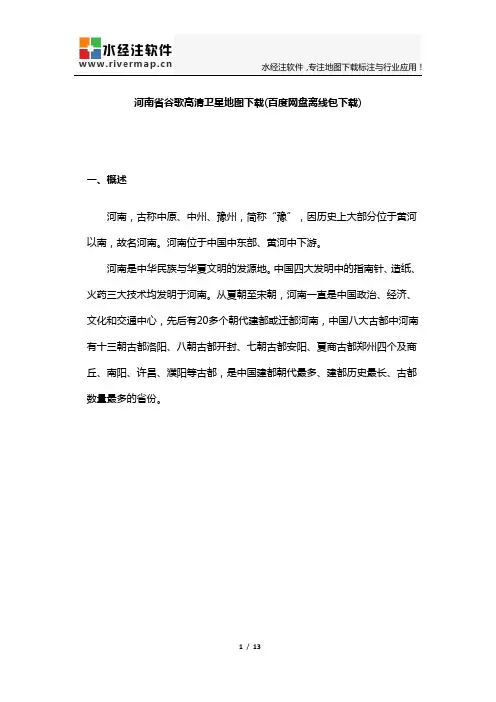 水经注软件
www.rivermap.cn

水经注软件，专注地图下载标注与行业应用！

河南省谷歌高清卫星地图下载(百度网盘离线包下载)

一、概述

河南，古称中原、中州、豫州，简称“豫”，因历史上大部分位于黄河以南，故名河南。河南位于中国中东部、黄河中下游。

河南是中华民族与华夏文明的发源地。中国四大发明中的指南针、造纸、火药三大技术均发明于河南。从夏朝至宋朝，河南一直是中国政治、经济、文化和交通中心，先后有20多个朝代建都或迁都河南，中国八大古都中河南有十三朝古都洛阳、八朝古都开封、七朝古都安阳、夏商古都郑州四个及商丘、南阳、许昌、濮阳等古都，是中国建都朝代最多、建都历史最长、古都数量最多的省份。

1 / 13